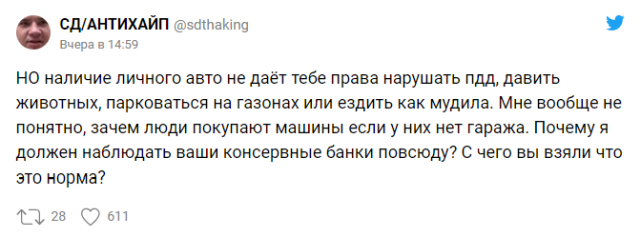 СД/АНТИХАЙП @sdthaking
Вчера в 14:59

НО наличие личного авто не даёт тебе права нарушать пдд, давить животных, парковаться на газонах или ездить как мудила. Мне вообще не понятно, зачем люди покупают машины если у них нет гаража. Почему я должен наблюдать ваши консервные банки повсюду? С чего вы взяли что это норма?

28 611